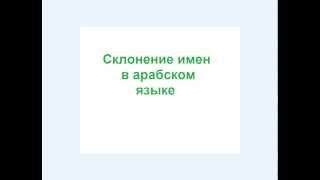 Склонение имен в арабском языке